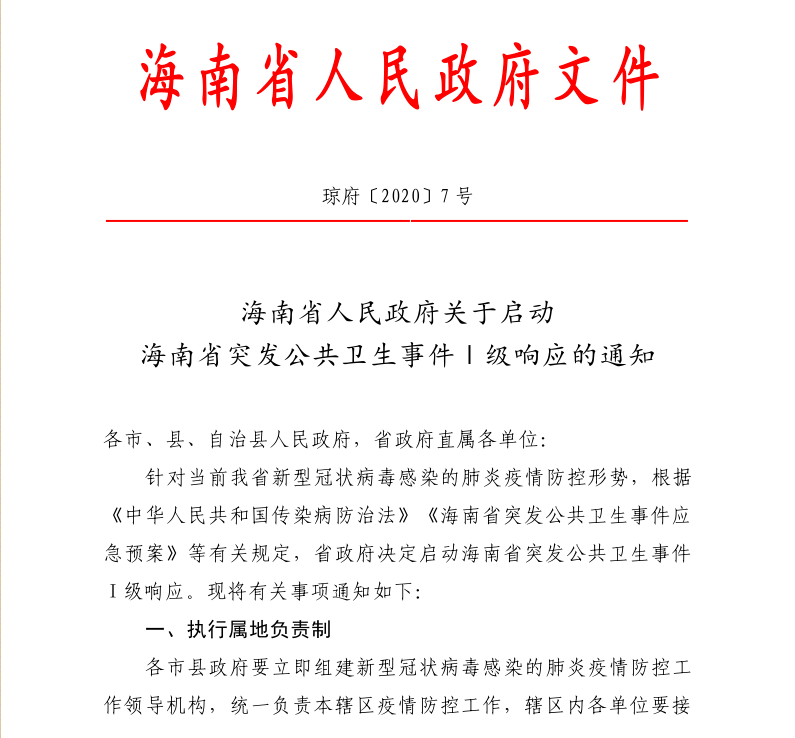 海南省人民政府文件

琼府〔2020〕7号

海南省人民政府关于启动
海南省突发公共卫生事件Ⅰ级响应的通知

各市、县、自治县人民政府，省政府直属各单位：

针对当前我省新型冠状病毒感染的肺炎疫情防控形势，根据《中华人民共和国传染病防治法》《海南省突发公共卫生事件应急预案》等有关规定，省政府决定启动海南省突发公共卫生事件Ⅰ级响应。现将有关事项通知如下：

一、执行属地负责制

各市县政府要立即组建新型冠状病毒感染的肺炎疫情防控工作领导机构，统一负责本辖区疫情防控工作，辖区内各单位要接